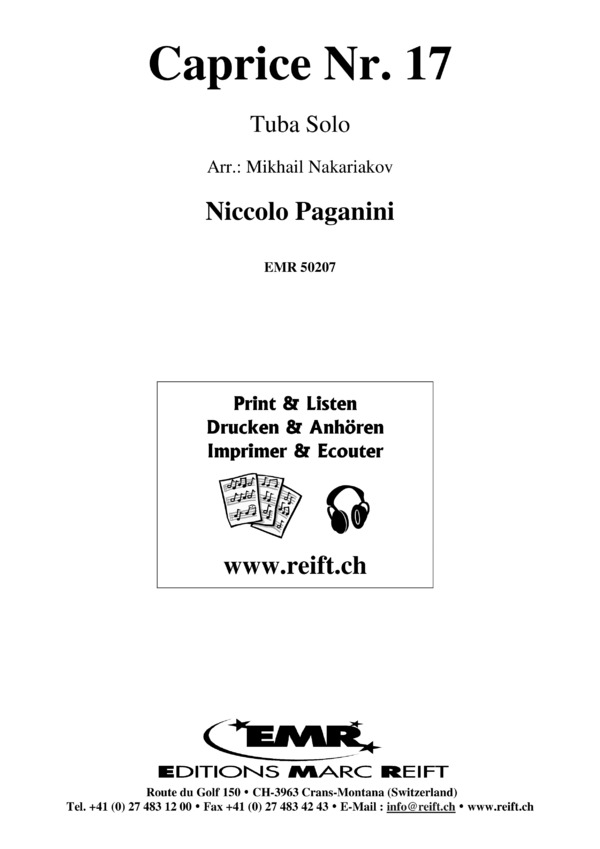 Caprice Nr. 17

Tuba Solo

Arr.: Mikhail Nakariakov

Niccolo Paganini

EMR 50207

Print & Listen
Drucken & Anhören
Imprimer & Ecouter

www.reift.ch

EMR
EDITIONS MARC REIFT

Route du Golf 150 • CH-3963 Crans-Montana (Switzerland)
Tel. +41 (0) 27 483 12 00 • Fax +41 (0) 27 483 42 43 • E-Mail : info@reift.ch • www.reift.ch